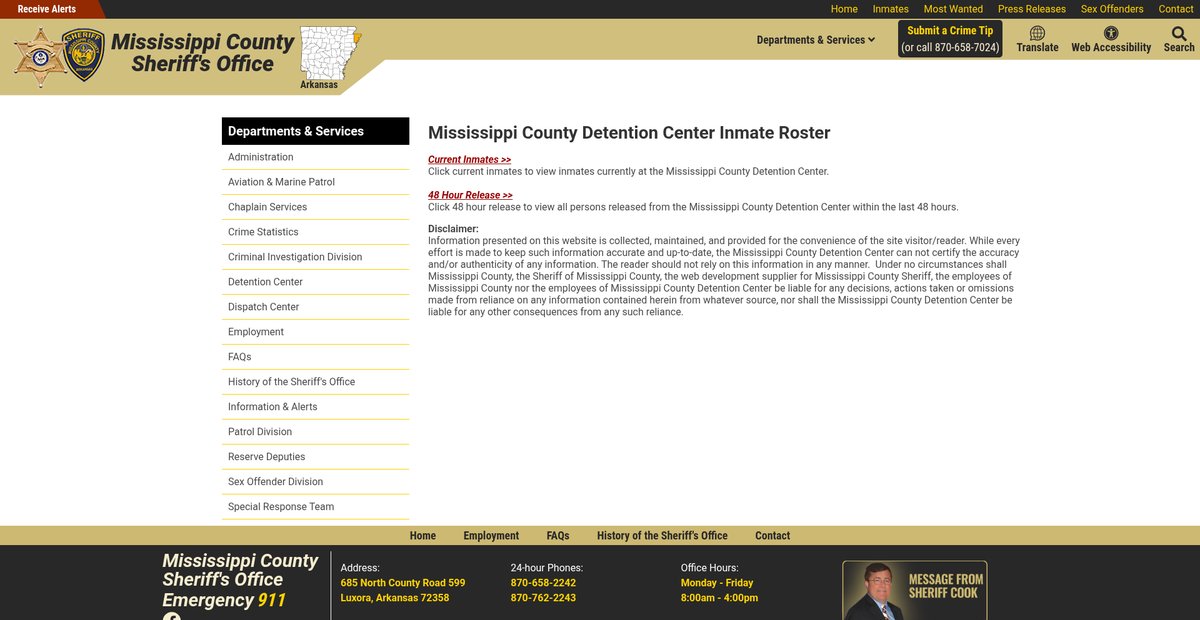 Receive Alerts

Home Inmates Most Wanted Press Releases Sex Offenders Contact

SHERIFF

Mississippi County Sheriff's Office

Arkansas

Departments & Services

Submit a Crime Tip (or call 870-658-7024)

Translate Web Accessibility Search

Departments & Services

Administration

Aviation & Marine Patrol

Chaplain Services

Crime Statistics

Criminal Investigation Division

Detention Center

Dispatch Center

Employment

FAQs

History of the Sheriff's Office

Information & Alerts

Patrol Division

Reserve Deputies

Sex Offender Division

Special Response Team

Mississippi County Detention Center Inmate Roster

Current Inmates >>
Click current inmates to view inmates currently at the Mississippi County Detention Center.

48 Hour Release >>
Click 48 hour release to view all persons released from the Mississippi County Detention Center within the last 48 hours.

Disclaimer:
Information presented on this website is collected, maintained, and provided for the convenience of the site visitor/reader. While every effort is made to keep such information accurate and up-to-date, the Mississippi County Detention Center can not certify the accuracy and/or authenticity of any information. The reader should not rely on this information in any manner. Under no circumstances shall Mississippi County, the Sheriff of Mississippi County, the web development supplier for Mississippi County Sheriff, the employees of Mississippi County nor the employees of Mississippi County Detention Center be liable for any decisions, actions taken or omissions made from reliance on any information contained herein from whatever source, nor shall the Mississippi County Detention Center be liable for any other consequences from any such reliance.

Home Employment FAQs History of the Sheriff's Office Contact

Mississippi County Sheriff's Office Emergency 911

Address:
685 North County Road 599
Luxora, Arkansas 72358

24-hour Phones:
870-658-2242
870-762-2243

Office Hours:
Monday - Friday
8:00am - 4:00pm

MESSAGE FROM SHERIFF COOK